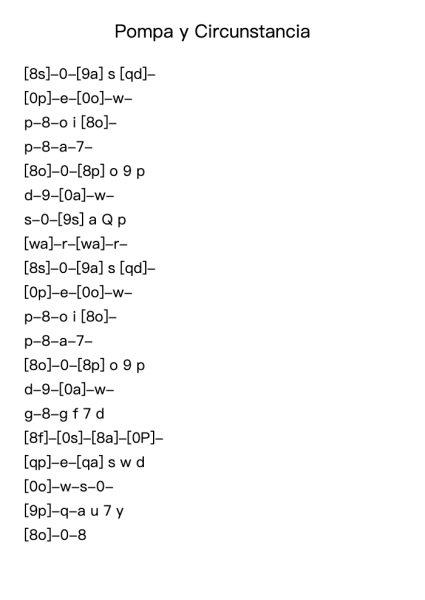 Pompa y Circunstancia

[8s]–0–[9a] s [qd]–
[0p]–e–[0o]–w–
p–8–o i [8o]–
p–8–a–7–
[8o]–0–[8p] o 9 p
d–9–[0a]–w–
s–0–[9s] a Q p
[wa]–r–[wa]–r–
[8s]–0–[9a] s [qd]–
[0p]–e–[0o]–w–
p–8–o i [8o]–
p–8–a–7–
[8o]–0–[8p] o 9 p
d–9–[0a]–w–
g–8–g f 7 d
[8f]–[0s]–[8a]–[0P]–
[qp]–e–[qa] s w d
[0o]–w–s–0–
[9p]–q–a u 7 y
[8o]–0–8